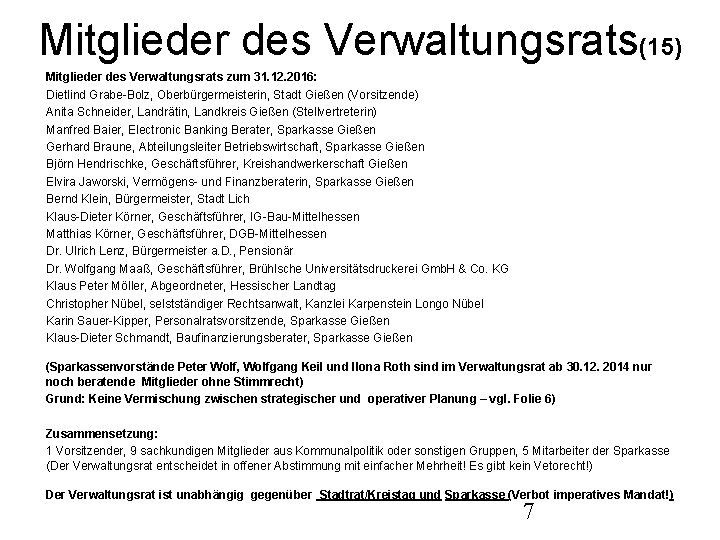 Mitglieder des Verwaltungsrats(15)

Mitglieder des Verwaltungsrats zum 31.12.2016:
Dietlind Grabe-Bolz, Oberbürgermeisterin, Stadt Gießen (Vorsitzende)
Anita Schneider, Landrätin, Landkreis Gießen (Stellvertreterin)
Manfred Baier, Electronic Banking Berater, Sparkasse Gießen
Gerhard Braune, Abteilungsleiter Betriebswirtschaft, Sparkasse Gießen
Björn Hendrischke, Geschäftsführer, Kreishandwerkerschaft Gießen
Elvira Jaworski, Vermögens- und Finanzberaterin, Sparkasse Gießen
Bernd Klein, Bürgermeister, Stadt Lich
Klaus-Dieter Körner, Geschäftsführer, IG-Bau-Mittelhessen
Matthias Körner, Geschäftsführer, DGB-Mittelhessen
Dr. Ulrich Lenz, Bürgermeister a.D., Pensionär
Dr. Wolfgang Maaß, Geschäftsführer, Brühlsche Universitätsdruckerei GmbH & Co. KG
Klaus Peter Möller, Abgeordneter, Hessischer Landtag
Christopher Nübel, selstständiger Rechtsanwalt, Kanzlei Karpenstein Longo Nübel
Karin Sauer-Kipper, Personalratsvorsitzende, Sparkasse Gießen
Klaus-Dieter Schmandt, Baufinanzierungsberater, Sparkasse Gießen

(Sparkassenvorstände Peter Wolf, Wolfgang Keil und Ilona Roth sind im Verwaltungsrat ab 30.12. 2014 nur noch beratende Mitglieder ohne Stimmrecht)
Grund: Keine Vermischung zwischen strategischer und operativer Planung – vgl. Folie 6)

Zusammensetzung:
1 Vorsitzender, 9 sachkundigen Mitglieder aus Kommunalpolitik oder sonstigen Gruppen, 5 Mitarbeiter der Sparkasse
(Der Verwaltungsrat entscheidet in offener Abstimmung mit einfacher Mehrheit! Es gibt kein Vetorecht!)

Der Verwaltungsrat ist unabhängig gegenüber Stadtrat/Kreistag und Sparkasse (Verbot imperatives Mandat!)

7